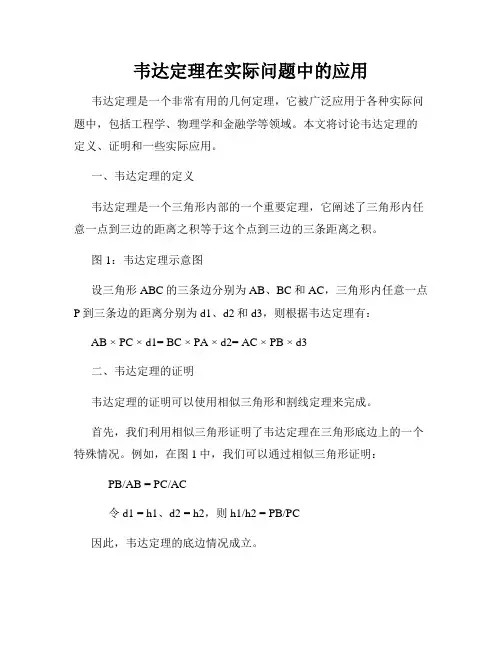 韦达定理在实际问题中的应用

韦达定理是一个非常有用的几何定理，它被广泛应用于各种实际问题中，包括工程学、物理学和金融学等领域。本文将讨论韦达定理的定义、证明和一些实际应用。

一、韦达定理的定义

韦达定理是一个三角形内部的一个重要定理，它阐述了三角形内任意一点到三边的距离之积等于这个点到三边的三条距离之积。

图 1：韦达定理示意图

设三角形 ABC 的三条边分别为 AB、BC 和 AC，三角形内任意一点 P 到三条边的距离分别为 d1、d2 和 d3，则根据韦达定理有：

AB × PC × d1= BC × PA × d2= AC × PB × d3

二、韦达定理的证明

韦达定理的证明可以使用相似三角形和割线定理来完成。

首先，我们利用相似三角形证明了韦达定理在三角形底边上的一个特殊情况。例如，在图 1 中，我们可以通过相似三角形证明：

PB/AB = PC/AC

令 d1 = h1、d2 = h2，则 h1/h2 = PB/PC

因此，韦达定理的底边情况成立。